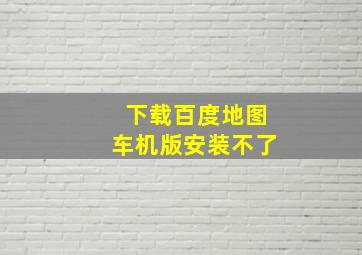 下载百度地图
车机版安装不了